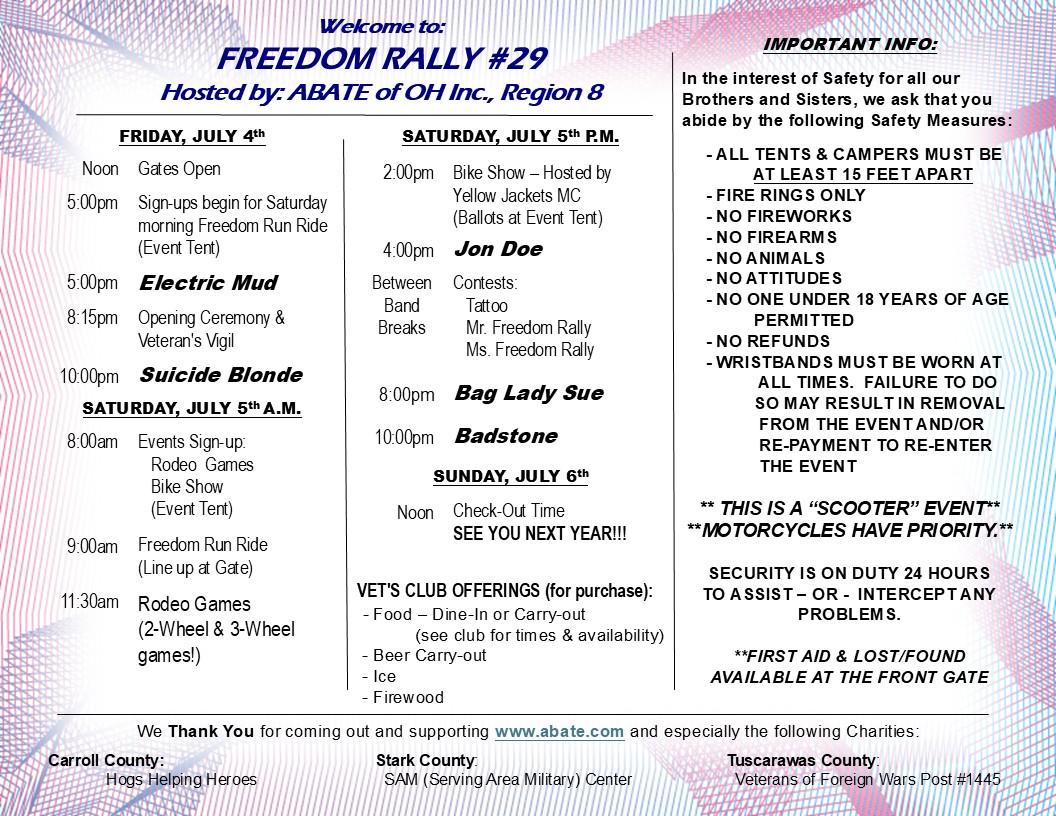 Welcome to:
FREEDOM RALLY #29
Hosted by: ABATE of OH Inc., Region 8

FRIDAY, JULY 4th

Noon Gates Open

5:00pm Sign-ups begin for Saturday morning Freedom Run Ride (Event Tent)

5:00pm Electric Mud

8:15pm Opening Ceremony & Veteran's Vigil

10:00pm Suicide Blonde

SATURDAY, JULY 5th A.M.

8:00am Events Sign-up:
Rodeo Games
Bike Show
(Event Tent)

9:00am Freedom Run Ride (Line up at Gate)

11:30am Rodeo Games (2-Wheel & 3-Wheel games!)

SATURDAY, JULY 5th P.M.

2:00pm Bike Show – Hosted by Yellow Jackets MC (Ballots at Event Tent)

4:00pm Jon Doe

Between Band Breaks Contests:
Tattoo
Mr. Freedom Rally
Ms. Freedom Rally

8:00pm Bag Lady Sue

10:00pm Badstone

SUNDAY, JULY 6th

Noon Check-Out Time
SEE YOU NEXT YEAR!!!

VET'S CLUB OFFERINGS (for purchase):
- Food – Dine-In or Carry-out
(see club for times & availability)
- Beer Carry-out
- Ice
- Firewood

IMPORTANT INFO:

In the interest of Safety for all our Brothers and Sisters, we ask that you abide by the following Safety Measures:

- ALL TENTS & CAMPERS MUST BE AT LEAST 15 FEET APART
- FIRE RINGS ONLY
- NO FIREWORKS
- NO FIREARMS
- NO ANIMALS
- NO ATTITUDES
- NO ONE UNDER 18 YEARS OF AGE PERMITTED
- NO REFUNDS
- WRISTBANDS MUST BE WORN AT ALL TIMES. FAILURE TO DO SO MAY RESULT IN REMOVAL FROM THE EVENT AND/OR RE-PAYMENT TO RE-ENTER THE EVENT

** THIS IS A "SCOOTER" EVENT**
**MOTORCYCLES HAVE PRIORITY.**

SECURITY IS ON DUTY 24 HOURS TO ASSIST – OR - INTERCEPT ANY PROBLEMS.

**FIRST AID & LOST/FOUND AVAILABLE AT THE FRONT GATE

We Thank You for coming out and supporting www.abate.com and especially the following Charities:

Carroll County:
Hogs Helping Heroes

Stark County:
SAM (Serving Area Military) Center

Tuscarawas County:
Veterans of Foreign Wars Post #1445